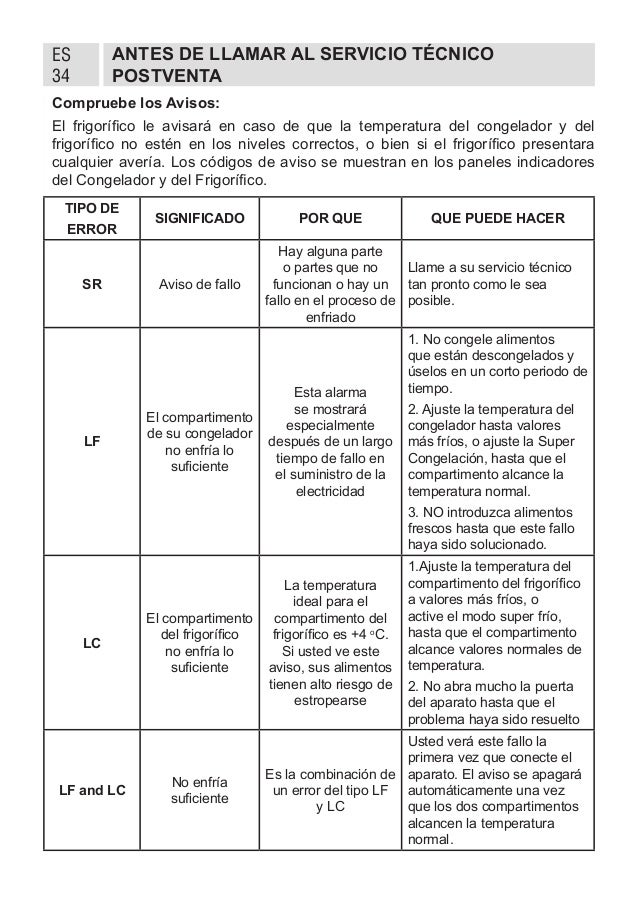 ES
34

ANTES DE LLAMAR AL SERVICIO TÉCNICO POSTVENTA

Compruebe los Avisos:

El frigorífico le avisará en caso de que la temperatura del congelador y del frigorífico no estén en los niveles correctos, o bien si el frigorífico presentara cualquier avería. Los códigos de aviso se muestran en los paneles indicadores del Congelador y del Frigorífico.

| TIPO DE ERROR | SIGNIFICADO | POR QUE | QUE PUEDE HACER |
|---|---|---|---|
| SR | Aviso de fallo | Hay alguna parte o partes que no funcionan o hay un fallo en el proceso de enfriado | Llame a su servicio técnico tan pronto como le sea posible. |
| LF | El compartimento de su congelador no enfría lo suficiente | Esta alarma se mostrará especialmente después de un largo tiempo de fallo en el suministro de la electricidad | 1. No congele alimentos que están descongelados y úselos en un corto periodo de tiempo. 2. Ajuste la temperatura del congelador hasta valores más fríos, o ajuste la Super Congelación, hasta que el compartimento alcance la temperatura normal. 3. NO introduzca alimentos frescos hasta que este fallo haya sido solucionado. |
| LC | El compartimento del frigorífico no enfría lo suficiente | La temperatura ideal para el compartimento del frigorífico es +4 °C. Si usted ve este aviso, sus alimentos tienen alto riesgo de estropearse | 1.Ajuste la temperatura del compartimento del frigorífico a valores más fríos, o active el modo super frío, hasta que el compartimento alcance valores normales de temperatura. 2. No abra mucho la puerta del aparato hasta que el problema haya sido resuelto |
| LF and LC | No enfría suficiente | Es la combinación de un error del tipo LF y LC | Usted verá este fallo la primera vez que conecte el aparato. El aviso se apagará automáticamente una vez que los dos compartimentos alcancen la temperatura normal. |